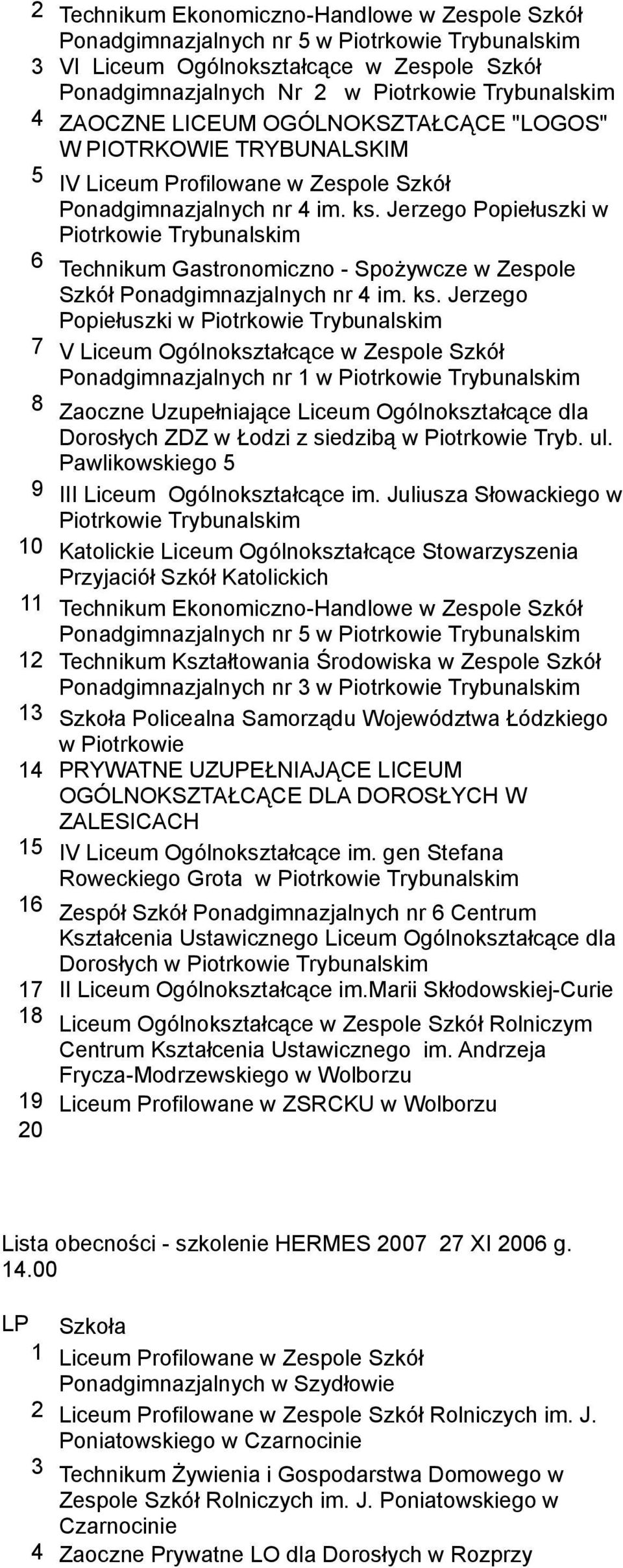 | | |
|---|---|
| 2 | Technikum Ekonomiczno-Handlowe w Zespole Szkół Ponadgimnazjalnych nr 5 w Piotrkowie Trybunalskim |
| 3 | VI Liceum Ogólnokształcące w Zespole Szkół Ponadgimnazjalnych Nr 2 w Piotrkowie Trybunalskim |
| 4 | ZAOCZNE LICEUM OGÓLNOKSZTAŁCĄCE "LOGOS" W PIOTRKOWIE TRYBUNALSKIM |
| 5 | IV Liceum Profilowane w Zespole Szkół Ponadgimnazjalnych nr 4 im. ks. Jerzego Popiełuszki w Piotrkowie Trybunalskim |
| 6 | Technikum Gastronomiczno - Spożywcze w Zespole Szkół Ponadgimnazjalnych nr 4 im. ks. Jerzego Popiełuszki w Piotrkowie Trybunalskim |
| 7 | V Liceum Ogólnokształcące w Zespole Szkół Ponadgimnazjalnych nr 1 w Piotrkowie Trybunalskim |
| 8 | Zaoczne Uzupełniające Liceum Ogólnokształcące dla Dorosłych ZDZ w Łodzi z siedzibą w Piotrkowie Tryb. ul. Pawlikowskiego 5 |
| 9 | III Liceum Ogólnokształcące im. Juliusza Słowackiego w Piotrkowie Trybunalskim |
| 10 | Katolickie Liceum Ogólnokształcące Stowarzyszenia Przyjaciół Szkół Katolickich |
| 11 | Technikum Ekonomiczno-Handlowe w Zespole Szkół Ponadgimnazjalnych nr 5 w Piotrkowie Trybunalskim |
| 12 | Technikum Kształtowania Środowiska w Zespole Szkół Ponadgimnazjalnych nr 3 w Piotrkowie Trybunalskim |
| 13 | Szkoła Policealna Samorządu Województwa Łódzkiego w Piotrkowie |
| 14 | PRYWATNE UZUPEŁNIAJĄCE LICEUM OGÓLNOKSZTAŁCĄCE DLA DOROSŁYCH W ZALESICACH |
| 15 | IV Liceum Ogólnokształcące im. gen Stefana Roweckiego Grota w Piotrkowie Trybunalskim |
| 16 | Zespół Szkół Ponadgimnazjalnych nr 6 Centrum Kształcenia Ustawicznego Liceum Ogólnokształcące dla Dorosłych w Piotrkowie Trybunalskim |
| 17 | II Liceum Ogólnokształcące im.Marii Skłodowskiej-Curie |
| 18 | Liceum Ogólnokształcące w Zespole Szkół Rolniczym Centrum Kształcenia Ustawicznego im. Andrzeja Frycza-Modrzewskiego w Wolborzu |
| 19 | Liceum Profilowane w ZSRCKU w Wolborzu |
| 20 | |

Lista obecności - szkolenie HERMES 2007 27 XI 2006 g. 14.00

| LP | Szkoła |
|---|---|
| 1 | Liceum Profilowane w Zespole Szkół Ponadgimnazjalnych w Szydłowie |
| 2 | Liceum Profilowane w Zespole Szkół Rolniczych im. J. Poniatowskiego w Czarnocinie |
| 3 | Technikum Żywienia i Gospodarstwa Domowego w Zespole Szkół Rolniczych im. J. Poniatowskiego w Czarnocinie |
| 4 | Zaoczne Prywatne LO dla Dorosłych w Rozprzy |